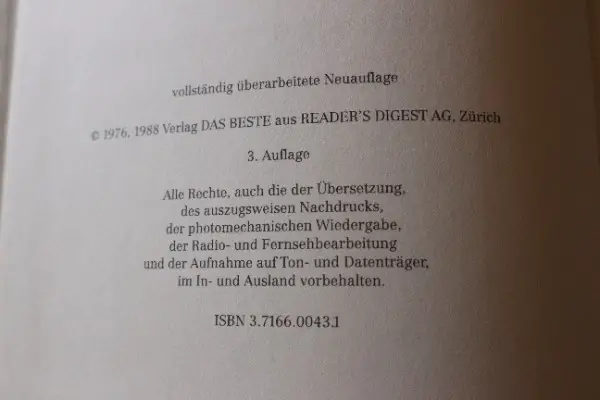 vollständig überarbeitete Neuauflage

© 1976, 1988 Verlag DAS BESTE aus READER'S DIGEST AG, Zürich

3. Auflage

Alle Rechte, auch die der Übersetzung,
des auszugsweisen Nachdrucks,
der photomechanischen Wiedergabe,
der Radio- und Fernsehbearbeitung
und der Aufnahme auf Ton- und Datenträger,
im In- und Ausland vorbehalten.

ISBN 3.7166.0043.1